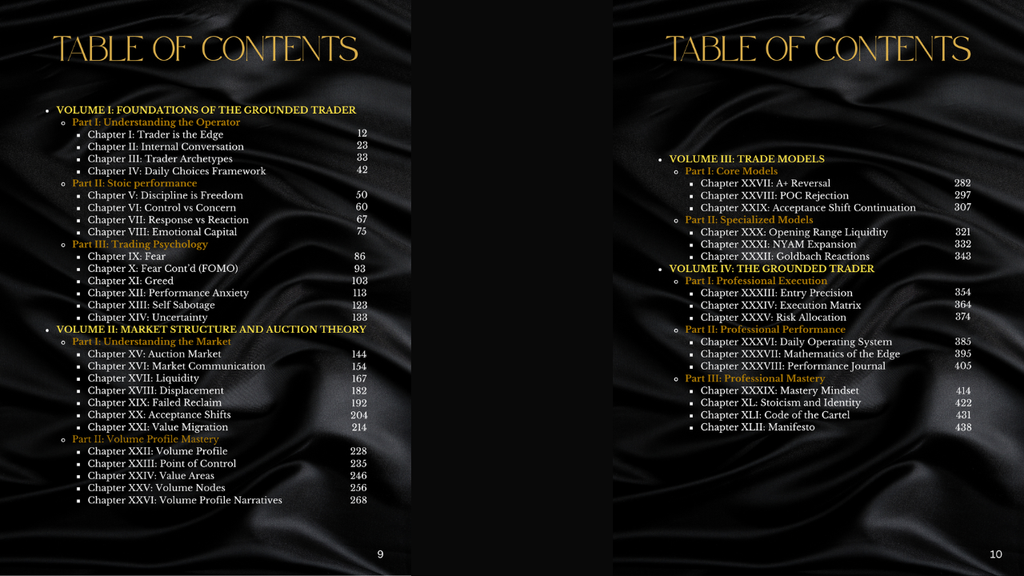 TABLE OF CONTENTS

- VOLUME I: FOUNDATIONS OF THE GROUNDED TRADER
  - Part I: Understanding the Operator
    - Chapter I: Trader is the Edge 12
    - Chapter II: Internal Conversation 23
    - Chapter III: Trader Archetypes 33
    - Chapter IV: Daily Choices Framework 42
  - Part II: Stoic performance
    - Chapter V: Discipline is Freedom 50
    - Chapter VI: Control vs Concern 60
    - Chapter VII: Response vs Reaction 67
    - Chapter VIII: Emotional Capital 75
  - Part III: Trading Psychology
    - Chapter IX: Fear 86
    - Chapter X: Fear Cont'd (FOMO) 93
    - Chapter XI: Greed 103
    - Chapter XII: Performance Anxiety 113
    - Chapter XIII: Self Sabotage 123
    - Chapter XIV: Uncertainty 133
- VOLUME II: MARKET STRUCTURE AND AUCTION THEORY
  - Part I: Understanding the Market
    - Chapter XV: Auction Market 144
    - Chapter XVI: Market Communication 154
    - Chapter XVII: Liquidity 167
    - Chapter XVIII: Displacement 182
    - Chapter XIX: Failed Reclaim 192
    - Chapter XX: Acceptance Shifts 204
    - Chapter XXI: Value Migration 214
  - Part II: Volume Profile Mastery
    - Chapter XXII: Volume Profile 228
    - Chapter XXIII: Point of Control 235
    - Chapter XXIV: Value Areas 246
    - Chapter XXV: Volume Nodes 256
    - Chapter XXVI: Volume Profile Narratives 268

9

TABLE OF CONTENTS

- VOLUME III: TRADE MODELS
  - Part I: Core Models
    - Chapter XXVII: A+ Reversal 282
    - Chapter XXVIII: POC Rejection 297
    - Chapter XXIX: Acceptance Shift Continuation 307
  - Part II: Specialized Models
    - Chapter XXX: Opening Range Liquidity 321
    - Chapter XXXI: NYAM Expansion 332
    - Chapter XXXII: Goldbach Reactions 343
- VOLUME IV: THE GROUNDED TRADER
  - Part I: Professional Execution
    - Chapter XXXIII: Entry Precision 354
    - Chapter XXXIV: Execution Matrix 364
    - Chapter XXXV: Risk Allocation 374
  - Part II: Professional Performance
    - Chapter XXXVI: Daily Operating System 385
    - Chapter XXXVII: Mathematics of the Edge 395
    - Chapter XXXVIII: Performance Journal 405
  - Part III: Professional Mastery
    - Chapter XXXIX: Mastery Mindset 414
    - Chapter XL: Stoicism and Identity 422
    - Chapter XLI: Code of the Cartel 431
    - Chapter XLII: Manifesto 438

10